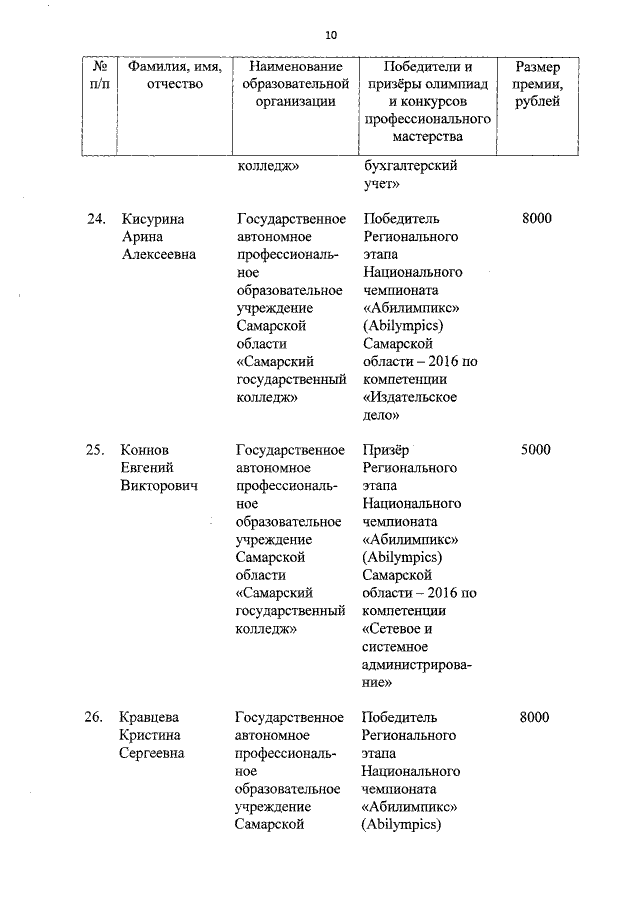 10

| № п/п | Фамилия, имя, отчество | Наименование образовательной организации | Победители и призёры олимпиад и конкурсов профессионального мастерства | Размер премии, рублей |
|---|---|---|---|---|
| | | колледж» | бухгалтерский учет» | |
| 24. | Кисурина Арина Алексеевна | Государственное автономное профессиональное образовательное учреждение Самарской области «Самарский государственный колледж» | Победитель Регионального этапа Национального чемпионата «Абилимпикс» (Abilympics) Самарской области – 2016 по компетенции «Издательское дело» | 8000 |
| 25. | Коннов Евгений Викторович | Государственное автономное профессиональное образовательное учреждение Самарской области «Самарский государственный колледж» | Призёр Регионального этапа Национального чемпионата «Абилимпикс» (Abilympics) Самарской области – 2016 по компетенции «Сетевое и системное администрирование» | 5000 |
| 26. | Кравцева Кристина Сергеевна | Государственное автономное профессиональное образовательное учреждение Самарской | Победитель Регионального этапа Национального чемпионата «Абилимпикс» (Abilympics) | 8000 |